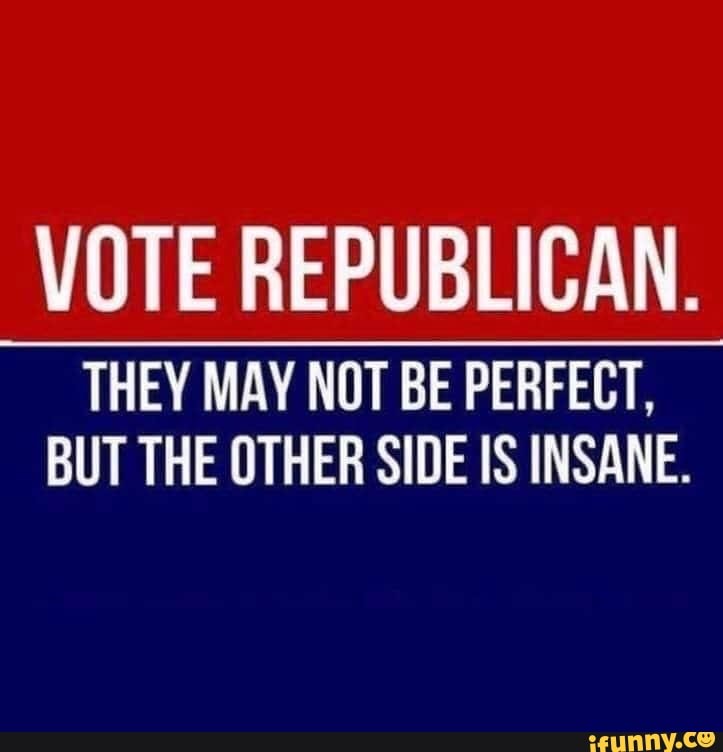 VOTE REPUBLICAN.

THEY MAY NOT BE PERFECT, BUT THE OTHER SIDE IS INSANE.

ifunny.co